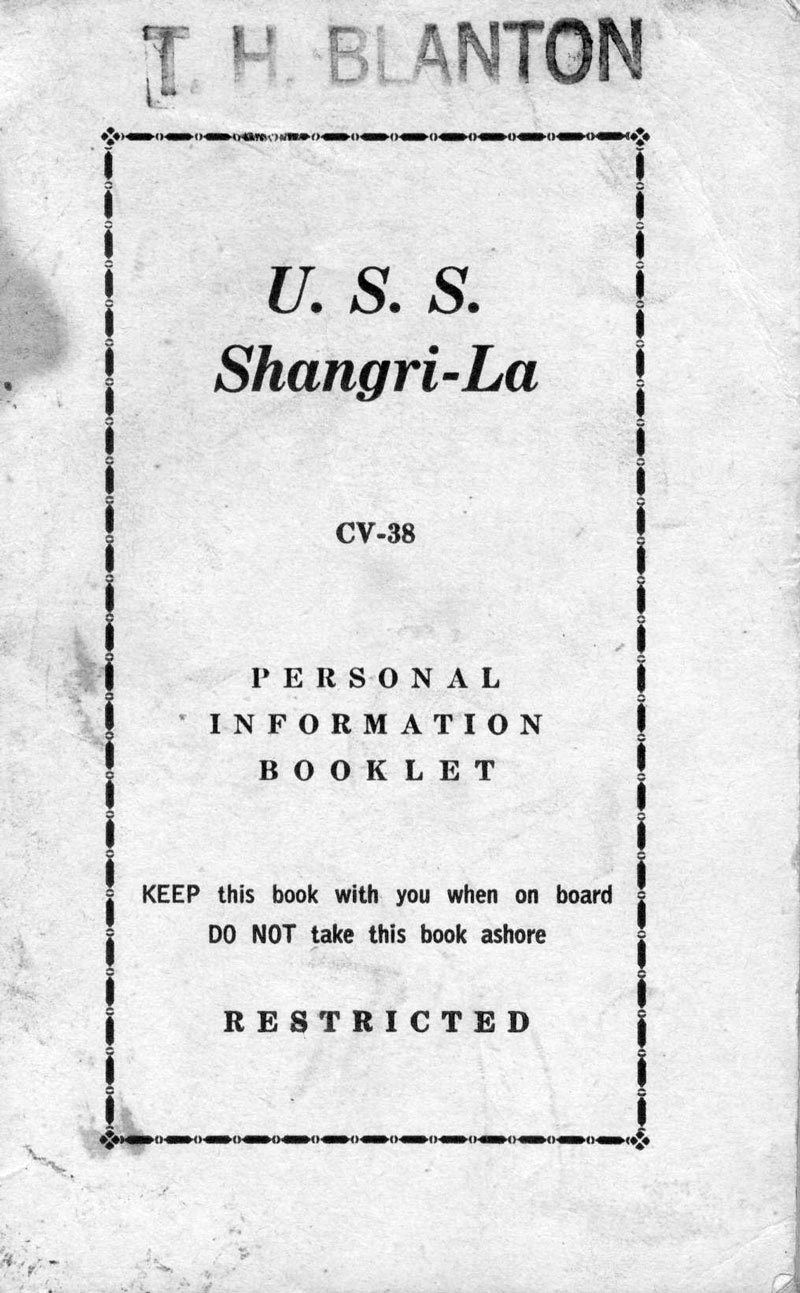 T. H. BLANTON

U. S. S.
Shangri-La

CV-38

PERSONAL
INFORMATION
BOOKLET

KEEP this book with you when on board
DO NOT take this book ashore

RESTRICTED